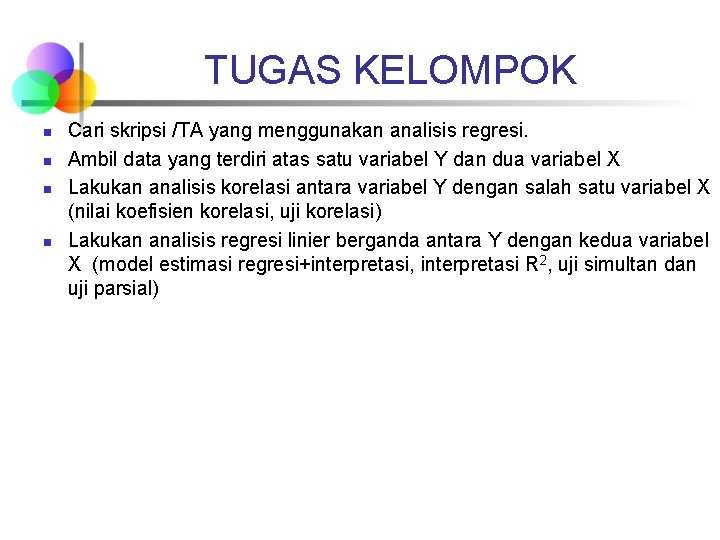 TUGAS KELOMPOK

- Cari skripsi /TA yang menggunakan analisis regresi.
- Ambil data yang terdiri atas satu variabel Y dan dua variabel X
- Lakukan analisis korelasi antara variabel Y dengan salah satu variabel X (nilai koefisien korelasi, uji korelasi)
- Lakukan analisis regresi linier berganda antara Y dengan kedua variabel X (model estimasi regresi+interpretasi, interpretasi $R^2$, uji simultan dan uji parsial)